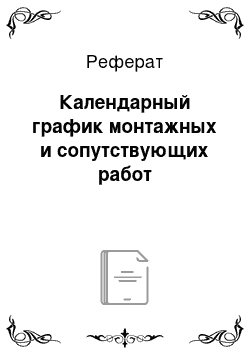 Реферат

Календарный график монтажных и сопутствующих работ